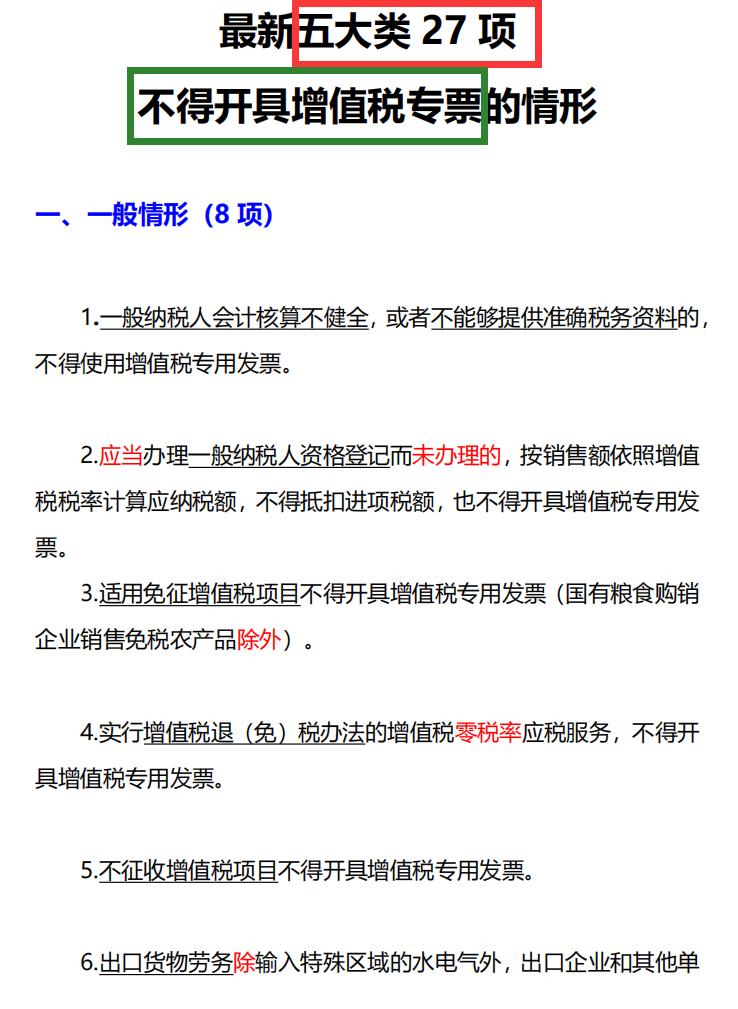 最新五大类 27 项

不得开具增值税专票的情形

一、一般情形（8 项）

1.一般纳税人会计核算不健全，或者不能够提供准确税务资料的，不得使用增值税专用发票。

2.应当办理一般纳税人资格登记而未办理的，按销售额依照增值税税率计算应纳税额，不得抵扣进项税额，也不得开具增值税专用发票。

3.适用免征增值税项目不得开具增值税专用发票（国有粮食购销企业销售免税农产品除外）。

4.实行增值税退（免）税办法的增值税零税率应税服务，不得开具增值税专用发票。

5.不征收增值税项目不得开具增值税专用发票。

6.出口货物劳务除输入特殊区域的水电气外，出口企业和其他单